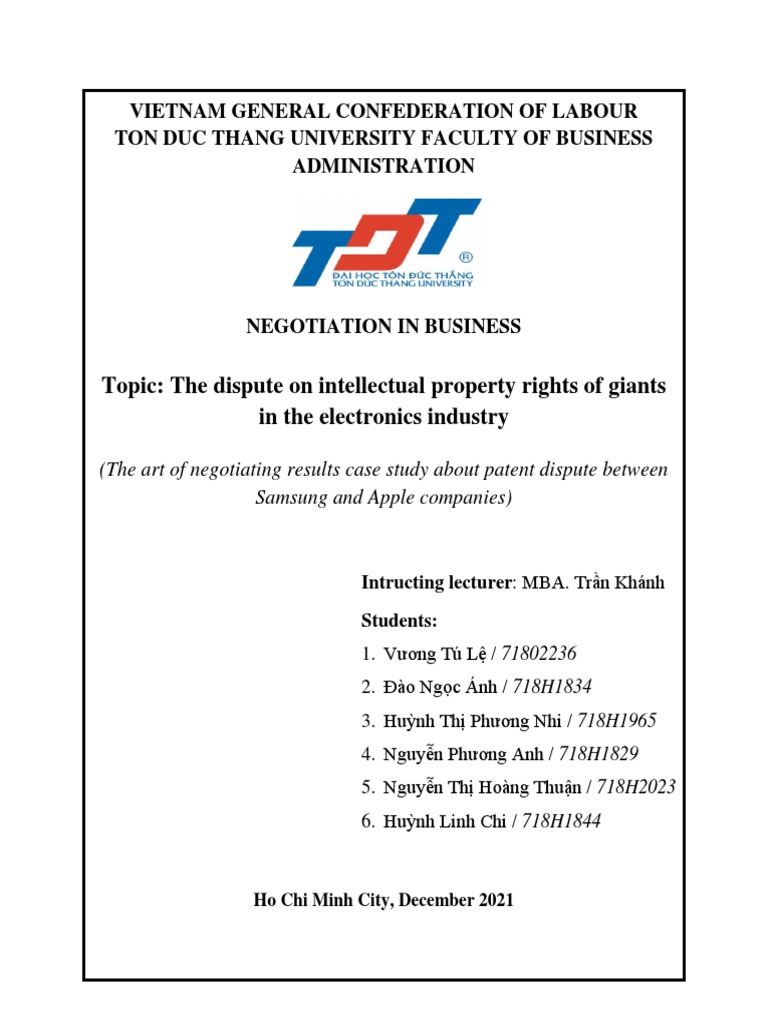 VIETNAM GENERAL CONFEDERATION OF LABOUR
TON DUC THANG UNIVERSITY FACULTY OF BUSINESS ADMINISTRATION

TDT ®
ĐẠI HỌC TÔN ĐỨC THẮNG
TON DUC THANG UNIVERSITY

NEGOTIATION IN BUSINESS

Topic: The dispute on intellectual property rights of giants in the electronics industry

(The art of negotiating results case study about patent dispute between Samsung and Apple companies)

Intructing lecturer: MBA. Trần Khánh

Students:

1. Vương Tú Lệ / 71802236
2. Đào Ngọc Ánh / 718H1834
3. Huỳnh Thị Phương Nhi / 718H1965
4. Nguyễn Phương Anh / 718H1829
5. Nguyễn Thị Hoàng Thuận / 718H2023
6. Huỳnh Linh Chi / 718H1844

Ho Chi Minh City, December 2021